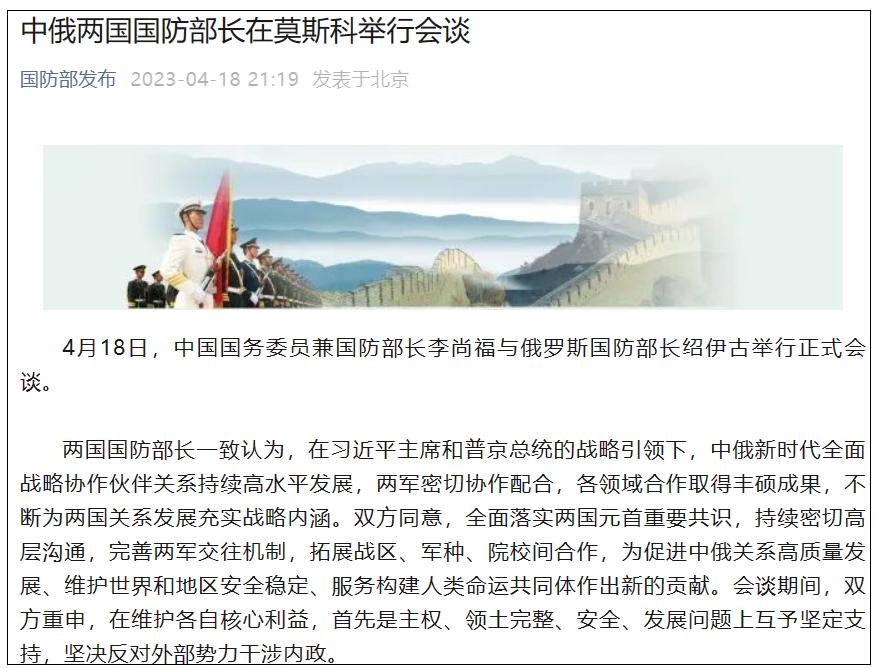 中俄两国国防部长在莫斯科举行会谈

国防部发布 2023-04-18 21:19 发表于北京

4月18日，中国国务委员兼国防部长李尚福与俄罗斯国防部长绍伊古举行正式会谈。

两国国防部长一致认为，在习近平主席和普京总统的战略引领下，中俄新时代全面战略协作伙伴关系持续高水平发展，两军密切协作配合，各领域合作取得丰硕成果，不断为两国关系发展充实战略内涵。双方同意，全面落实两国元首重要共识，持续密切高层沟通，完善两军交往机制，拓展战区、军种、院校间合作，为促进中俄关系高质量发展、维护世界和地区安全稳定、服务构建人类命运共同体作出新的贡献。会谈期间，双方重申，在维护各自核心利益，首先是主权、领土完整、安全、发展问题上互予坚定支持，坚决反对外部势力干涉内政。